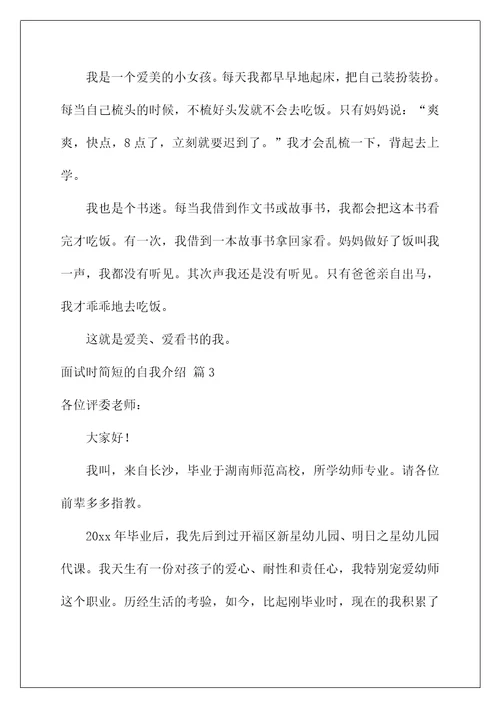 我是一个爱美的小女孩。每天我都早早地起床，把自己装扮装扮。每当自己梳头的时候，不梳好头发就不会去吃饭。只有妈妈说：“爽爽，快点，8点了，立刻就要迟到了。”我才会乱梳一下，背起去上学。

我也是个书迷。每当我借到作文书或故事书，我都会把这本书看完才吃饭。有一次，我借到一本故事书拿回家看。妈妈做好了饭叫我一声，我都没有听见。其次声我还是没有听见。只有爸爸亲自出马，我才乖乖地去吃饭。

这就是爱美、爱看书的我。

面试时简短的自我介绍 篇3

各位评委老师：

大家好！

我叫，来自长沙，毕业于湖南师范高校，所学幼师专业。请各位前辈多多指教。

20xx年毕业后，我先后到过开福区新星幼儿园、明日之星幼儿园代课。我天生有一份对孩子的爱心、耐性和责任心，我特别宠爱幼师这个职业。历经生活的考验，如今，比起刚毕业时，现在的我积累了